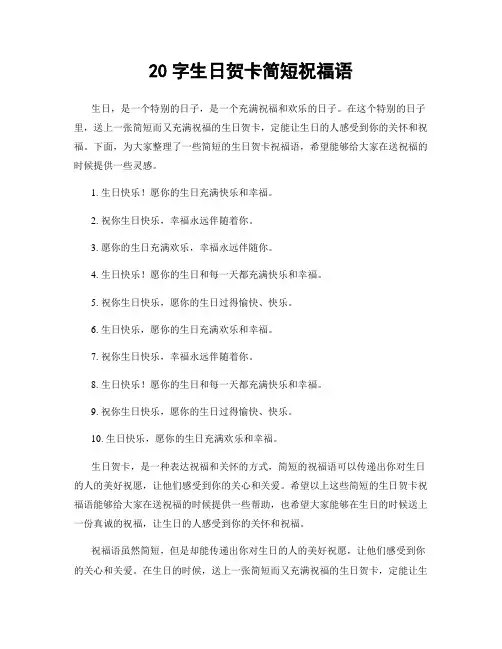 20 字生日贺卡简短祝福语

生日，是一个特别的日子，是一个充满祝福和欢乐的日子。在这个特别的日子里，送上一张简短而又充满祝福的生日贺卡，定能让生日的人感受到你的关怀和祝福。下面，为大家整理了一些简短的生日贺卡祝福语，希望能够给大家在送祝福的时候提供一些灵感。

1. 生日快乐！愿你的生日充满快乐和幸福。

2. 祝你生日快乐，幸福永远伴随着你。

3. 愿你的生日充满欢乐，幸福永远伴随你。

4. 生日快乐！愿你的生日和每一天都充满快乐和幸福。

5. 祝你生日快乐，愿你的生日过得愉快、快乐。

6. 生日快乐，愿你的生日充满欢乐和幸福。

7. 祝你生日快乐，幸福永远伴随着你。

8. 生日快乐！愿你的生日和每一天都充满快乐和幸福。

9. 祝你生日快乐，愿你的生日过得愉快、快乐。

10. 生日快乐，愿你的生日充满欢乐和幸福。

生日贺卡，是一种表达祝福和关怀的方式，简短的祝福语可以传递出你对生日的人的美好祝愿，让他们感受到你的关心和关爱。希望以上这些简短的生日贺卡祝福语能够给大家在送祝福的时候提供一些帮助，也希望大家能够在生日的时候送上一份真诚的祝福，让生日的人感受到你的关怀和祝福。

祝福语虽然简短，但是却能传递出你对生日的人的美好祝愿，让他们感受到你的关心和关爱。在生日的时候，送上一张简短而又充满祝福的生日贺卡，定能让生